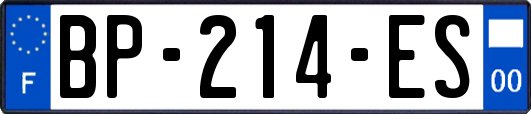 F
BP-214-ES
00